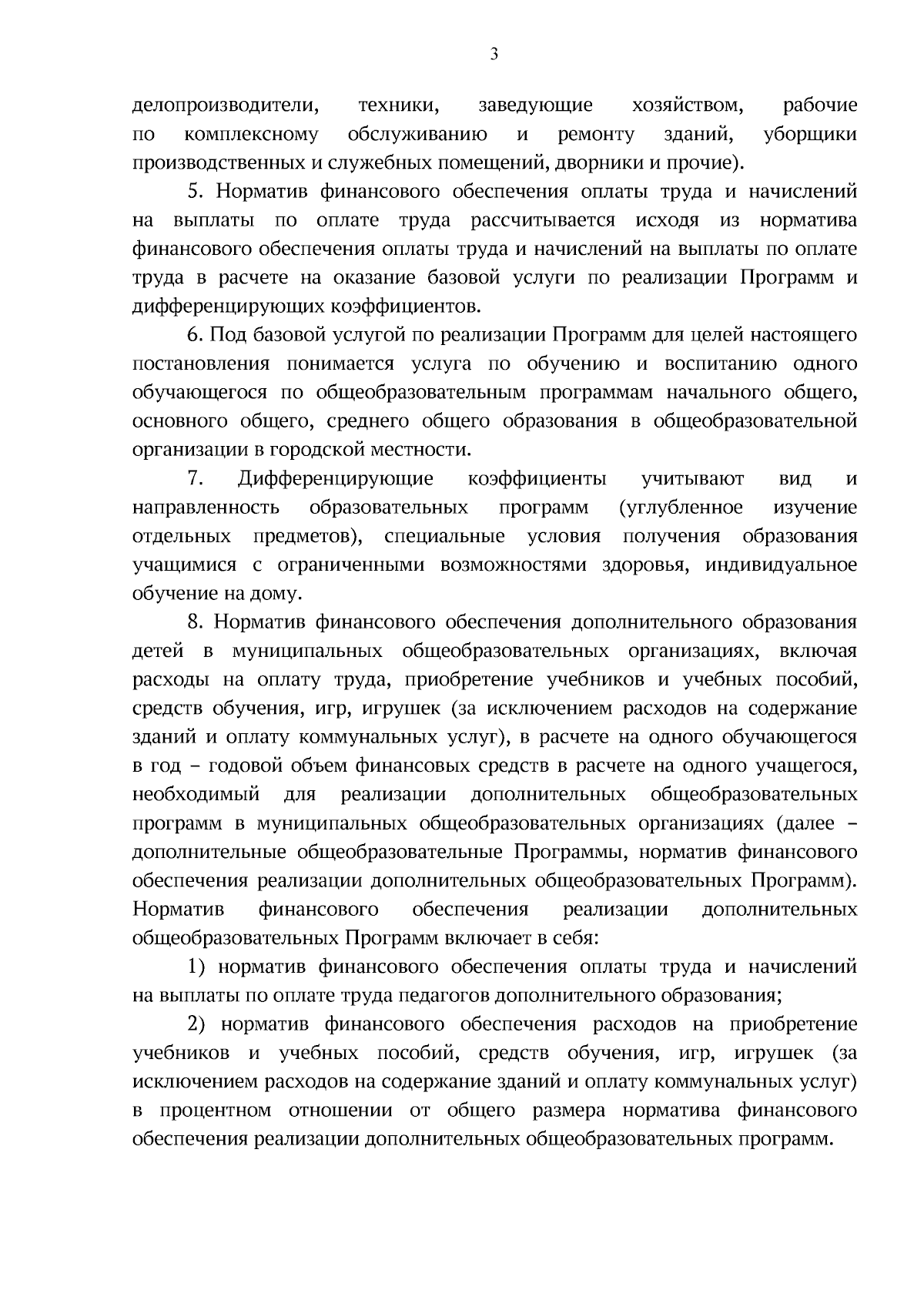 3

делопроизводители, техники, заведующие хозяйством, рабочие по комплексному обслуживанию и ремонту зданий, уборщики производственных и служебных помещений, дворники и прочие).

5. Норматив финансового обеспечения оплаты труда и начислений на выплаты по оплате труда рассчитывается исходя из норматива финансового обеспечения оплаты труда и начислений на выплаты по оплате труда в расчете на оказание базовой услуги по реализации Программ и дифференцирующих коэффициентов.

6. Под базовой услугой по реализации Программ для целей настоящего постановления понимается услуга по обучению и воспитанию одного обучающегося по общеобразовательным программам начального общего, основного общего, среднего общего образования в общеобразовательной организации в городской местности.

7. Дифференцирующие коэффициенты учитывают вид и направленность образовательных программ (углубленное изучение отдельных предметов), специальные условия получения образования учащимися с ограниченными возможностями здоровья, индивидуальное обучение на дому.

8. Норматив финансового обеспечения дополнительного образования детей в муниципальных общеобразовательных организациях, включая расходы на оплату труда, приобретение учебников и учебных пособий, средств обучения, игр, игрушек (за исключением расходов на содержание зданий и оплату коммунальных услуг), в расчете на одного обучающегося в год – годовой объем финансовых средств в расчете на одного учащегося, необходимый для реализации дополнительных общеобразовательных программ в муниципальных общеобразовательных организациях (далее – дополнительные общеобразовательные Программы, норматив финансового обеспечения реализации дополнительных общеобразовательных Программ). Норматив финансового обеспечения реализации дополнительных общеобразовательных Программ включает в себя:

1) норматив финансового обеспечения оплаты труда и начислений на выплаты по оплате труда педагогов дополнительного образования;

2) норматив финансового обеспечения расходов на приобретение учебников и учебных пособий, средств обучения, игр, игрушек (за исключением расходов на содержание зданий и оплату коммунальных услуг) в процентном отношении от общего размера норматива финансового обеспечения реализации дополнительных общеобразовательных программ.